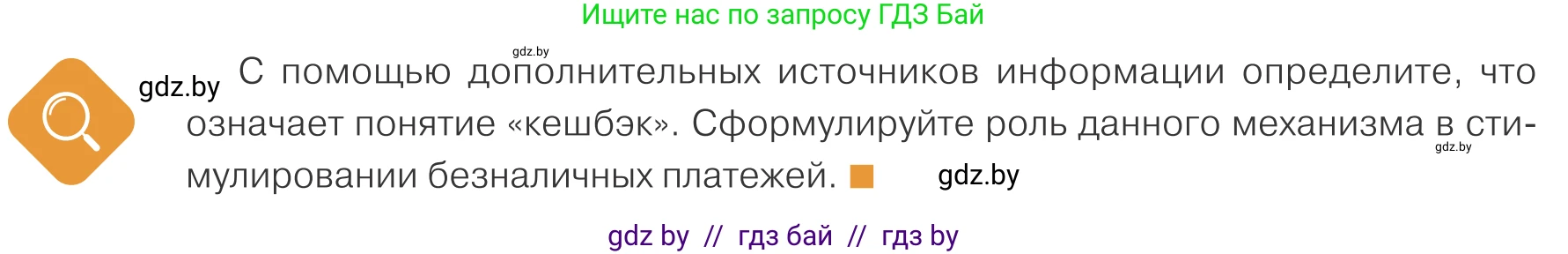 Ищите нас по запросу ГДЗ Бай

gdz.by

gdz.by С помощью дополнительных источников информации определите, что означает понятие «кешбэк». Сформулируйте роль данного механизма в стимулировании безналичных платежей.

gdz.by

gdz.by

gdz by // гдз бай // гдз by